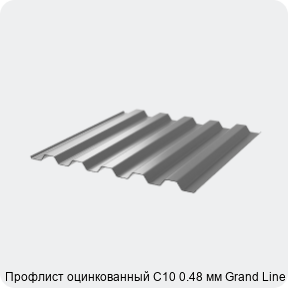 Профлист оцинкованный С10 0.48 мм Grand Line